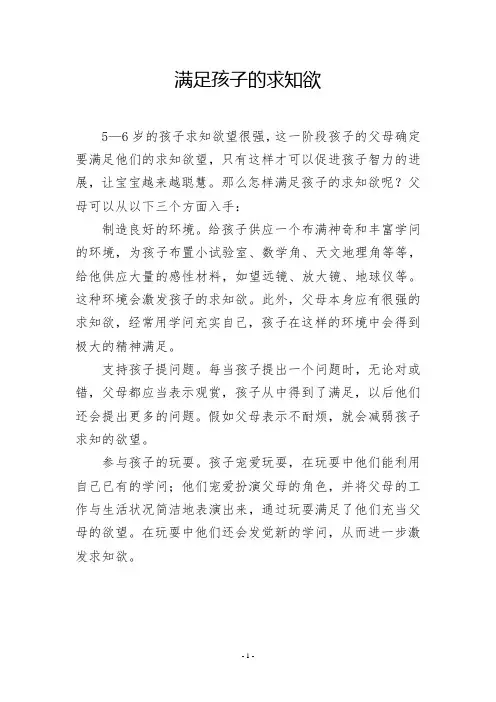 满足孩子的求知欲

5—6 岁的孩子求知欲望很强，这一阶段孩子的父母确定要满足他们的求知欲望，只有这样才可以促进孩子智力的进展，让宝宝越来越聪慧。那么怎样满足孩子的求知欲呢？父母可以从以下三个方面入手：

制造良好的环境。给孩子供应一个布满神奇和丰富学问的环境，为孩子布置小试验室、数学角、天文地理角等等，给他供应大量的感性材料，如望远镜、放大镜、地球仪等。这种环境会激发孩子的求知欲。此外，父母本身应有很强的求知欲，经常用学问充实自己，孩子在这样的环境中会得到极大的精神满足。

支持孩子提问题。每当孩子提出一个问题时，无论对或错，父母都应当表示观赏，孩子从中得到了满足，以后他们还会提出更多的问题。假如父母表示不耐烦，就会减弱孩子求知的欲望。

参与孩子的玩耍。孩子宠爱玩耍，在玩耍中他们能利用自己已有的学问；他们宠爱扮演父母的角色，并将父母的工作与生活状况简洁地表演出来，通过玩耍满足了他们充当父母的欲望。在玩耍中他们还会发觉新的学问，从而进一步激发求知欲。

- 1 -